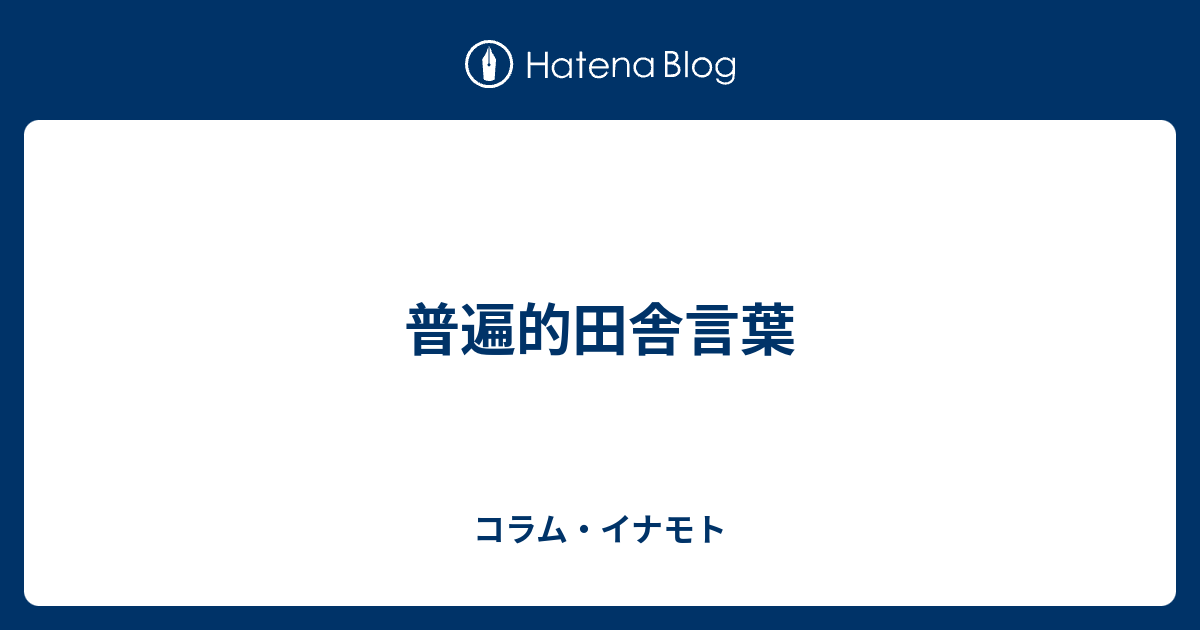 Hatena Blog

普遍的田舎言葉

コラム・イナモト